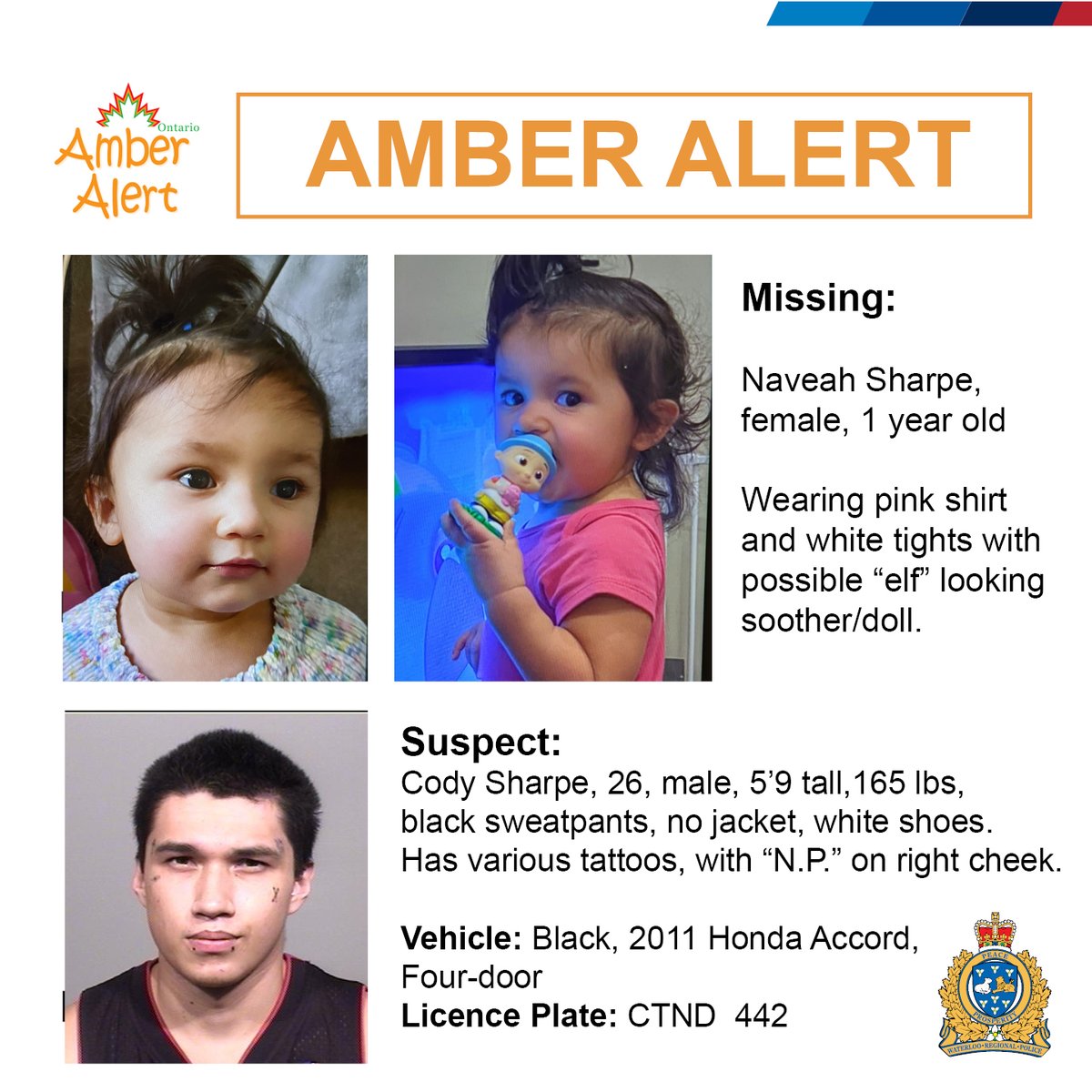 Ontario
Amber
Alert

AMBER ALERT

Missing:

Naveah Sharpe, female, 1 year old

Wearing pink shirt and white tights with possible "elf" looking soother/doll.

Suspect:
Cody Sharpe, 26, male, 5'9 tall,165 lbs, black sweatpants, no jacket, white shoes. Has various tattoos, with "N.P." on right cheek.

Vehicle: Black, 2011 Honda Accord, Four-door
Licence Plate: CTND 442

PEACE
PROSPERITY
WATERLOO REGIONAL POLICE